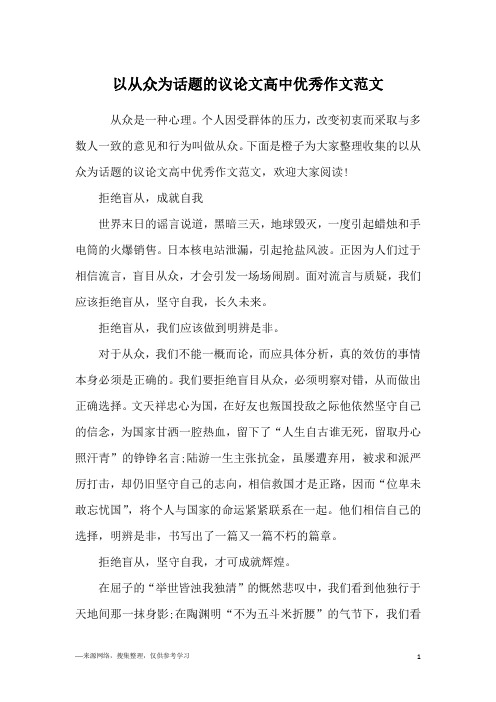 以从众为话题的议论文高中优秀作文范文

从众是一种心理。个人因受群体的压力，改变初衷而采取与多数人一致的意见和行为叫做从众。下面是橙子为大家整理收集的以从众为话题的议论文高中优秀作文范文，欢迎大家阅读！

拒绝盲从，成就自我

世界末日的谣言说道，黑暗三天，地球毁灭，一度引起蜡烛和手电筒的火爆销售。日本核电站泄漏，引起抢盐风波。正因为人们过于相信流言，盲目从众，才会引发一场场闹剧。面对流言与质疑，我们应该拒绝盲从，坚守自我，长久未来。

拒绝盲从，我们应该做到明辨是非。

对于从众，我们不能一概而论，而应具体分析，真的效仿的事情本身必须是正确的。我们要拒绝盲目从众，必须明察对错，从而做出正确选择。文天祥忠心为国，在好友也叛国投敌之际他依然坚守自己的信念，为国家甘洒一腔热血，留下了“人生自古谁无死，留取丹心照汗青”的铮铮名言;陆游一生主张抗金，虽屡遭弃用，被求和派严厉打击，却仍旧坚守自己的志向，相信救国才是正路，因而“位卑未敢忘忧国”，将个人与国家的命运紧紧联系在一起。他们相信自己的选择，明辨是非，书写出了一篇又一篇不朽的篇章。

拒绝盲从，坚守自我，才可成就辉煌。

在屈子的“举世皆浊我独清”的慨然悲叹中，我们看到他独行于天地间那一抹身影;在陶渊明“不为五斗米折腰”的气节下，我们看

—来源网络，搜集整理，仅供参考学习

1